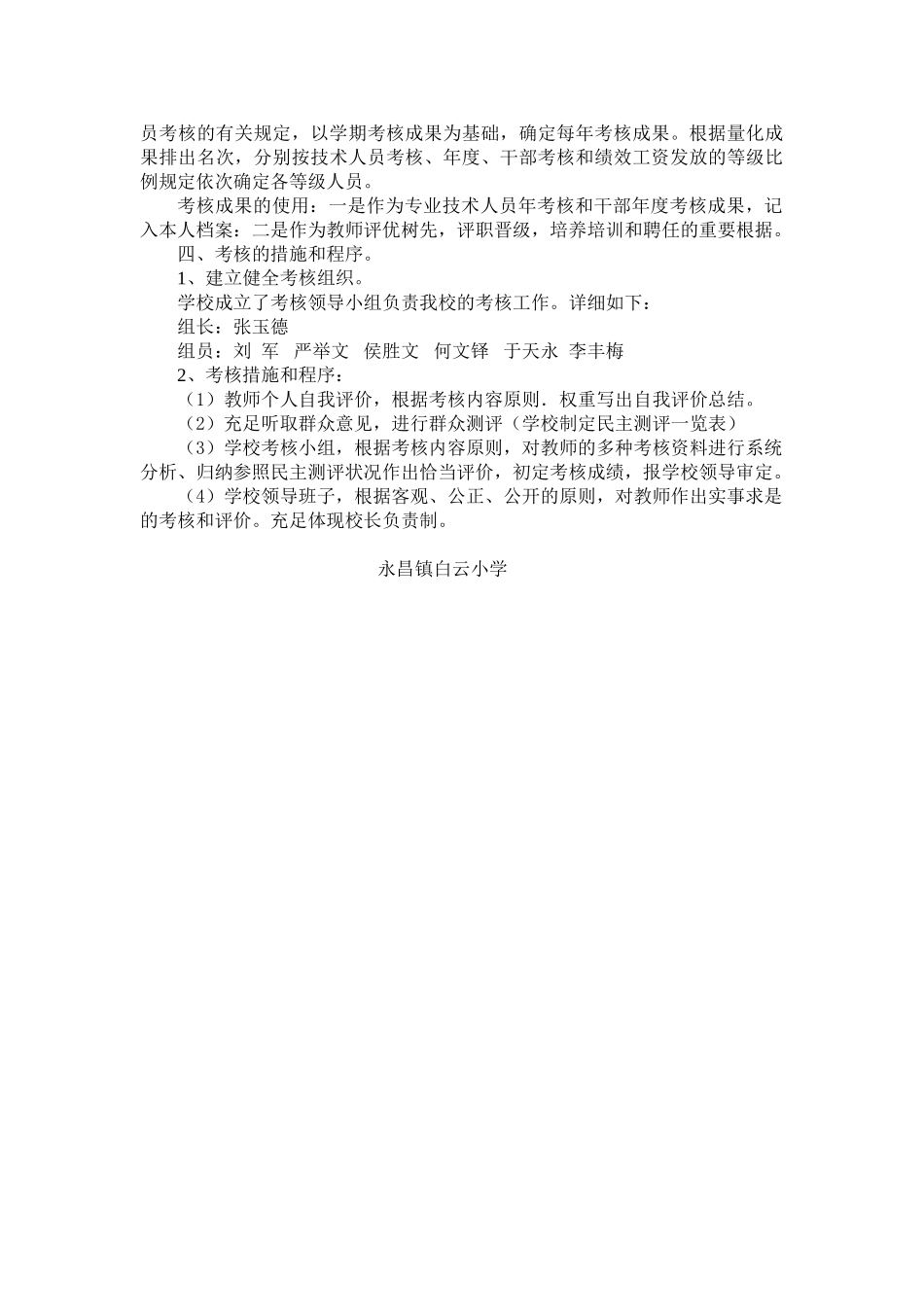 员考核的有关规定，以学期考核成果为基础，确定每年考核成果。根据量化成果排出名次，分别按技术人员考核、年度、干部考核和绩效工资发放的等级比例规定依次确定各等级人员。

考核成果的使用：一是作为专业技术人员年考核和干部年度考核成果，记入本人档案：二是作为教师评优树先，评职晋级，培养培训和聘任的重要根据。

四、考核的措施和程序。

1、建立健全考核组织。

学校成立了考核领导小组负责我校的考核工作。详细如下：

组长：张玉德

组员：刘 军 严举文 侯胜文 何文铎 于天永 李丰梅

2、考核措施和程序：

（1）教师个人自我评价，根据考核内容原则．权重写出自我评价总结。

（2）充足听取群众意见，进行群众测评（学校制定民主测评一览表）

（3）学校考核小组，根据考核内容原则，对教师的多种考核资料进行系统分析、归纳参照民主测评状况作出恰当评价，初定考核成绩，报学校领导审定。

（4）学校领导班子，根据客观、公正、公开的原则，对教师作出实事求是的考核和评价。充足体现校长负责制。

永昌镇白云小学